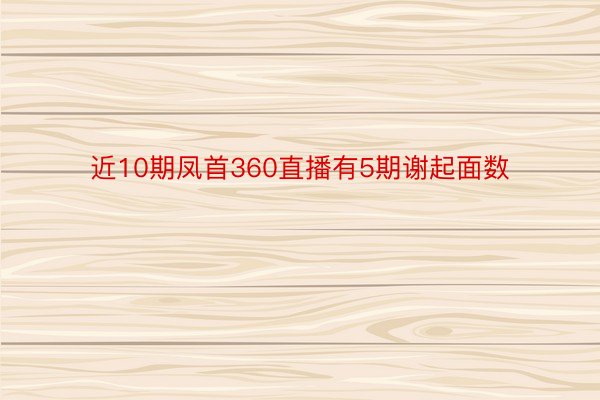 近10期凤首360直播有5期谢起面数